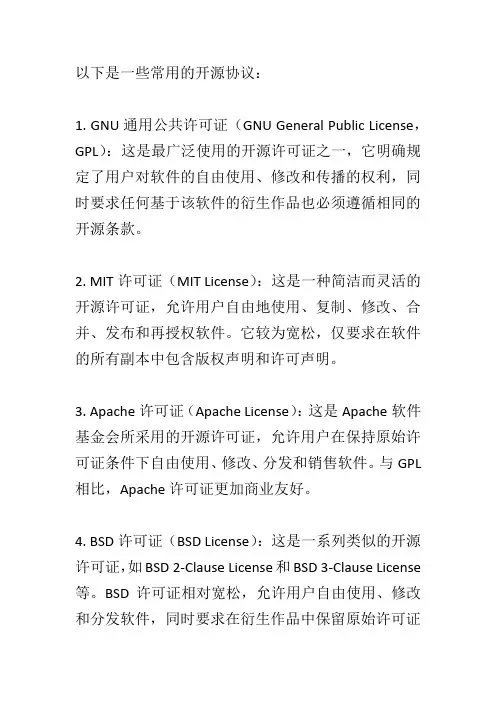 以下是一些常用的开源协议：

1. GNU 通用公共许可证（GNU General Public License，GPL）：这是最广泛使用的开源许可证之一，它明确规定了用户对软件的自由使用、修改和传播的权利，同时要求任何基于该软件的衍生作品也必须遵循相同的开源条款。

2. MIT 许可证（MIT License）：这是一种简洁而灵活的开源许可证，允许用户自由地使用、复制、修改、合并、发布和再授权软件。它较为宽松，仅要求在软件的所有副本中包含版权声明和许可声明。

3. Apache 许可证（Apache License）：这是 Apache 软件基金会所采用的开源许可证，允许用户在保持原始许可证条件下自由使用、修改、分发和销售软件。与 GPL 相比，Apache 许可证更加商业友好。

4. BSD 许可证（BSD License）：这是一系列类似的开源许可证，如 BSD 2-Clause License 和 BSD 3-Clause License 等。BSD 许可证相对宽松，允许用户自由使用、修改和分发软件，同时要求在衍生作品中保留原始许可证